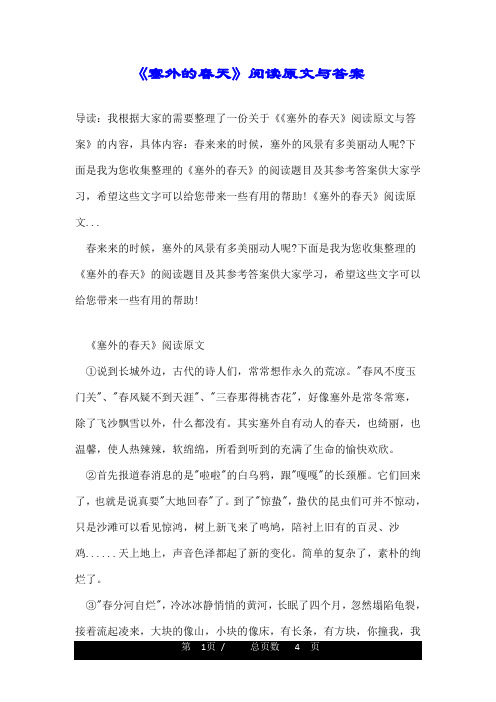 《塞外的春天》阅读原文与答案

导读：我根据大家的需要整理了一份关于《《塞外的春天》阅读原文与答案》的内容，具体内容：春来来的时候，塞外的风景有多美丽动人呢?下面是我为您收集整理的《塞外的春天》的阅读题目及其参考答案供大家学习，希望这些文字可以给您带来一些有用的帮助!《塞外的春天》阅读原文...

春来来的时候，塞外的风景有多美丽动人呢?下面是我为您收集整理的《塞外的春天》的阅读题目及其参考答案供大家学习，希望这些文字可以给您带来一些有用的帮助!

《塞外的春天》阅读原文

①说到长城外边，古代的诗人们，常常想作永久的荒凉。"春风不度玉门关"、"春风疑不到天涯"、"三春那得桃杏花"，好像塞外是常冬常寒，除了飞沙飘雪以外，什么都没有。其实塞外自有动人的春天，也绮丽，也温馨，使人热辣辣，软绵绵，所看到听到的充满了生命的愉快欢欣。

②首先报道春消息的是"啦啦"的白乌鸦，跟"嘎嘎"的长颈雁。它们回来了，也就是说真要"大地回春"了。到了"惊蛰"，蛰伏的昆虫们可并不惊动，只是沙滩可以看见惊鸿，树上新飞来了鸣鸠，陪衬上旧有的百灵、沙鸡......天上地上，声音色泽都起了新的变化。简单的复杂了，素朴的绚烂了。

③"春分河自烂"，冷冰冰静悄悄的黄河，长眠了四个月，忽然塌陷龟裂，接着流起凌来，大块的像山，小块的像床，有长条，有方块，你撞我，我

第 1页 / 总页数 4 页